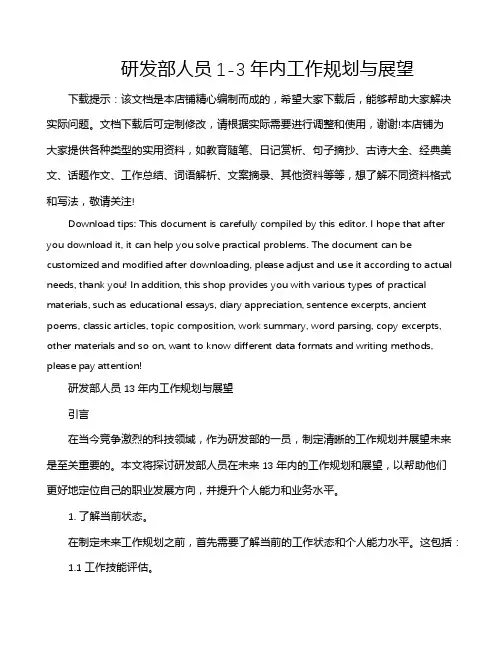 研发部人员 1-3 年内工作规划与展望

下载提示：该文档是本店铺精心编制而成的，希望大家下载后，能够帮助大家解决实际问题。文档下载后可定制修改，请根据实际需要进行调整和使用，谢谢!本店铺为大家提供各种类型的实用资料，如教育随笔、日记赏析、句子摘抄、古诗大全、经典美文、话题作文、工作总结、词语解析、文案摘录、其他资料等等，想了解不同资料格式和写法，敬请关注!

Download tips: This document is carefully compiled by this editor. I hope that after you download it, it can help you solve practical problems. The document can be customized and modified after downloading, please adjust and use it according to actual needs, thank you! In addition, this shop provides you with various types of practical materials, such as educational essays, diary appreciation, sentence excerpts, ancient poems, classic articles, topic composition, work summary, word parsing, copy excerpts, other materials and so on, want to know different data formats and writing methods, please pay attention!

研发部人员 13 年内工作规划与展望

引言

在当今竞争激烈的科技领域，作为研发部的一员，制定清晰的工作规划并展望未来是至关重要的。本文将探讨研发部人员在未来 13 年内的工作规划和展望，以帮助他们更好地定位自己的职业发展方向，并提升个人能力和业务水平。

1. 了解当前状态。

在制定未来工作规划之前，首先需要了解当前的工作状态和个人能力水平。这包括：

1.1 工作技能评估。